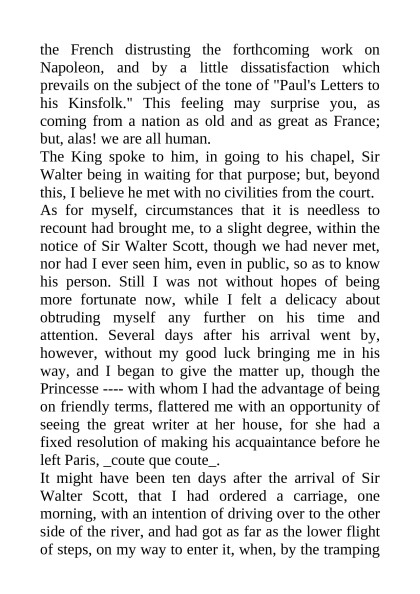 the French distrusting the forthcoming work on Napoleon, and by a little dissatisfaction which prevails on the subject of the tone of "Paul's Letters to his Kinsfolk." This feeling may surprise you, as coming from a nation as old and as great as France; but, alas! we are all human.

The King spoke to him, in going to his chapel, Sir Walter being in waiting for that purpose; but, beyond this, I believe he met with no civilities from the court.

As for myself, circumstances that it is needless to recount had brought me, to a slight degree, within the notice of Sir Walter Scott, though we had never met, nor had I ever seen him, even in public, so as to know his person. Still I was not without hopes of being more fortunate now, while I felt a delicacy about obtruding myself any further on his time and attention. Several days after his arrival went by, however, without my good luck bringing me in his way, and I began to give the matter up, though the Princesse ---- with whom I had the advantage of being on friendly terms, flattered me with an opportunity of seeing the great writer at her house, for she had a fixed resolution of making his acquaintance before he left Paris, _coute que coute_.

It might have been ten days after the arrival of Sir Walter Scott, that I had ordered a carriage, one morning, with an intention of driving over to the other side of the river, and had got as far as the lower flight of steps, on my way to enter it, when, by the tramping